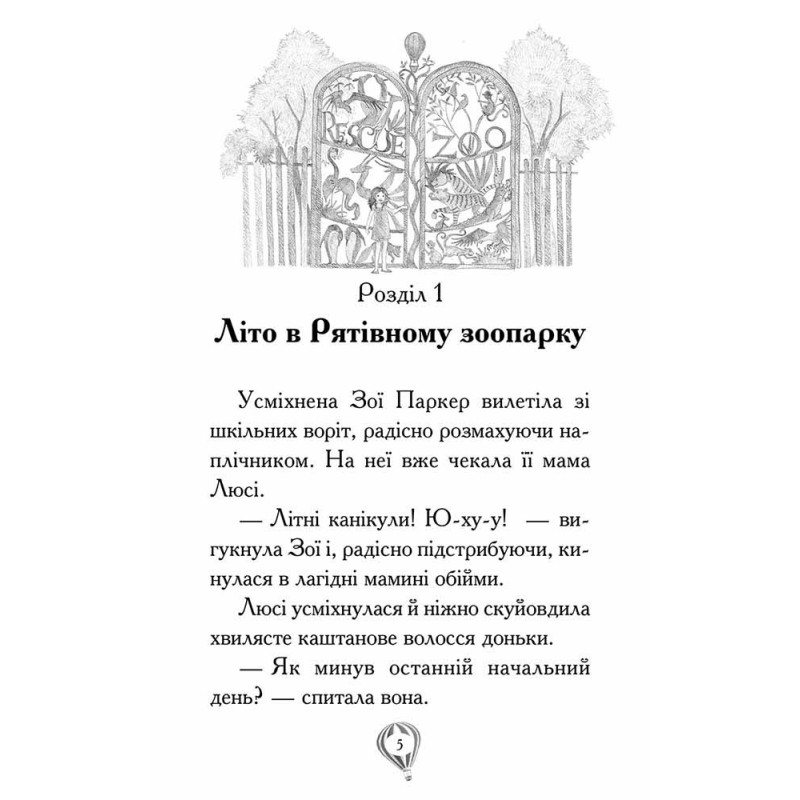 RESCUE ZOO

Розділ 1
Літо в Рятівному зоопарку

Усміхнена Зої Паркер вилетіла зі шкільних воріт, радісно розмахуючи наплічником. На неї вже чекала її мама Люсі.

— Літні канікули! Ю-ху-у! — вигукнула Зої і, радісно підстрибуючи, кинулася в лагідні мамині обійми.

Люсі усміхнулася й ніжно скуйовдила хвилясте каштанове волосся доньки.

— Як минув останній начальний день? — спитала вона.

5